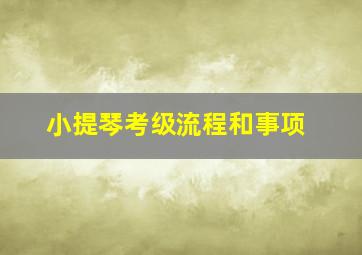 小提琴考级流程和事项